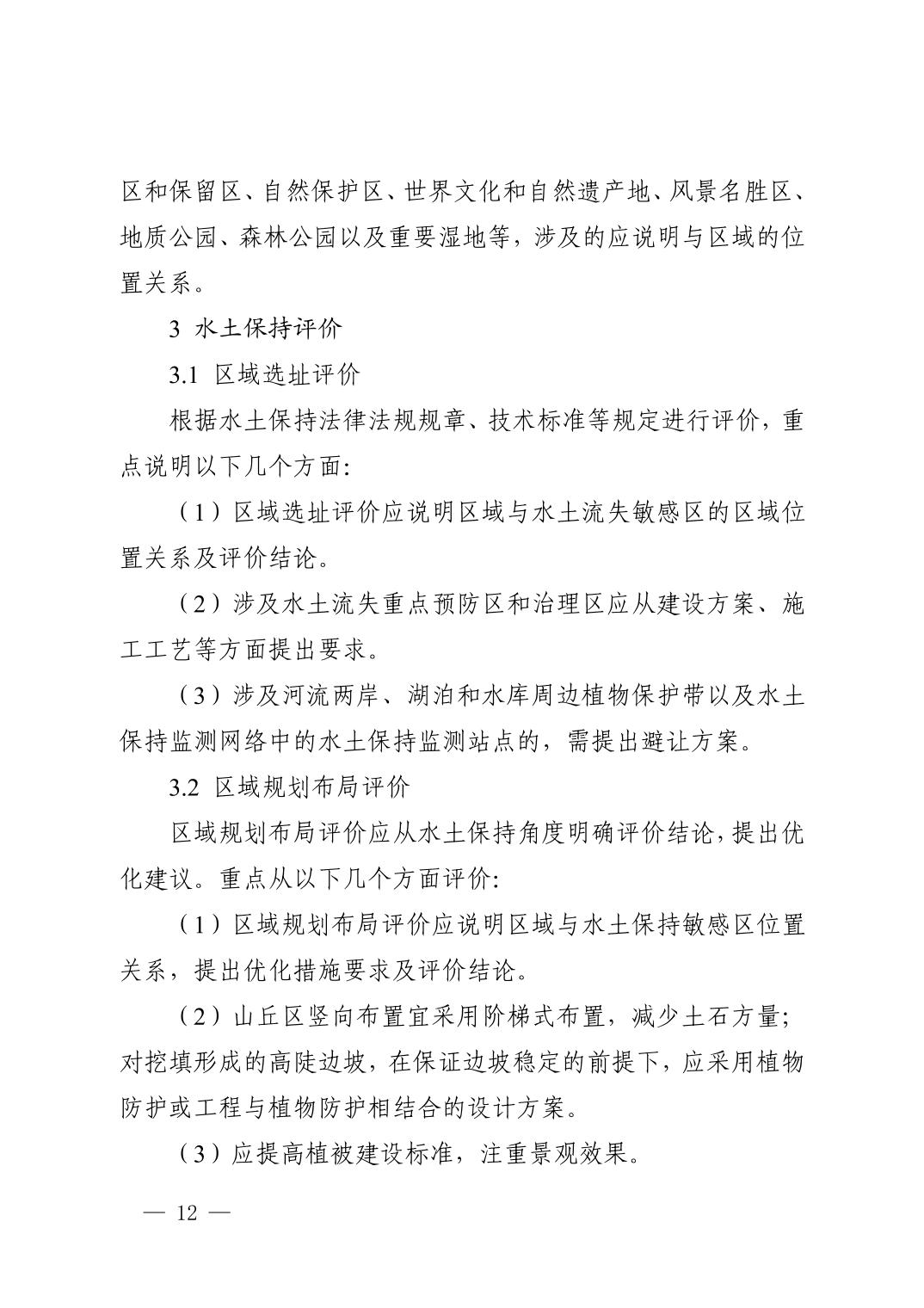 区和保留区、自然保护区、世界文化和自然遗产地、风景名胜区、地质公园、森林公园以及重要湿地等，涉及的应说明与区域的位置关系。

3 水土保持评价

3.1 区域选址评价

根据水土保持法律法规规章、技术标准等规定进行评价，重点说明以下几个方面:

（1）区域选址评价应说明区域与水土流失敏感区的区域位置关系及评价结论。

（2）涉及水土流失重点预防区和治理区应从建设方案、施工工艺等方面提出要求。

（3）涉及河流两岸、湖泊和水库周边植物保护带以及水土保持监测网络中的水土保持监测站点的，需提出避让方案。

3.2 区域规划布局评价

区域规划布局评价应从水土保持角度明确评价结论，提出优化建议。重点从以下几个方面评价:

（1）区域规划布局评价应说明区域与水土保持敏感区位置关系，提出优化措施要求及评价结论。

（2）山丘区竖向布置宜采用阶梯式布置，减少土石方量;对挖填形成的高陡边坡，在保证边坡稳定的前提下，应采用植物防护或工程与植物防护相结合的设计方案。

（3）应提高植被建设标准，注重景观效果。

— 12 —